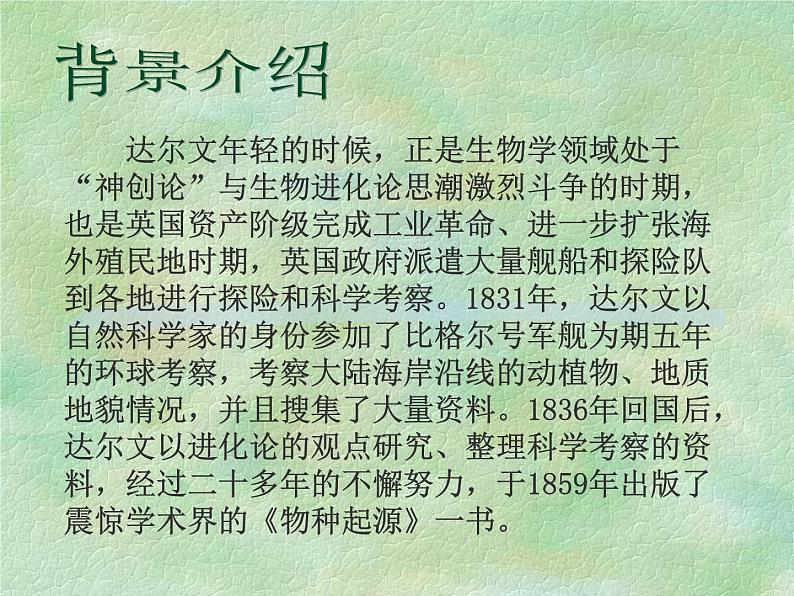 背景介绍

达尔文年轻的时候，正是生物学领域处于“神创论”与生物进化论思潮激烈斗争的时期，也是英国资产阶级完成工业革命、进一步扩张海外殖民地时期，英国政府派遣大量舰船和探险队到各地进行探险和科学考察。1831年，达尔文以自然科学家的身份参加了比格尔号军舰为期五年的环球考察，考察大陆海岸沿线的动植物、地质地貌情况，并且搜集了大量资料。1836年回国后，达尔文以进化论的观点研究、整理科学考察的资料，经过二十多年的不懈努力，于1859年出版了震惊学术界的《物种起源》一书。